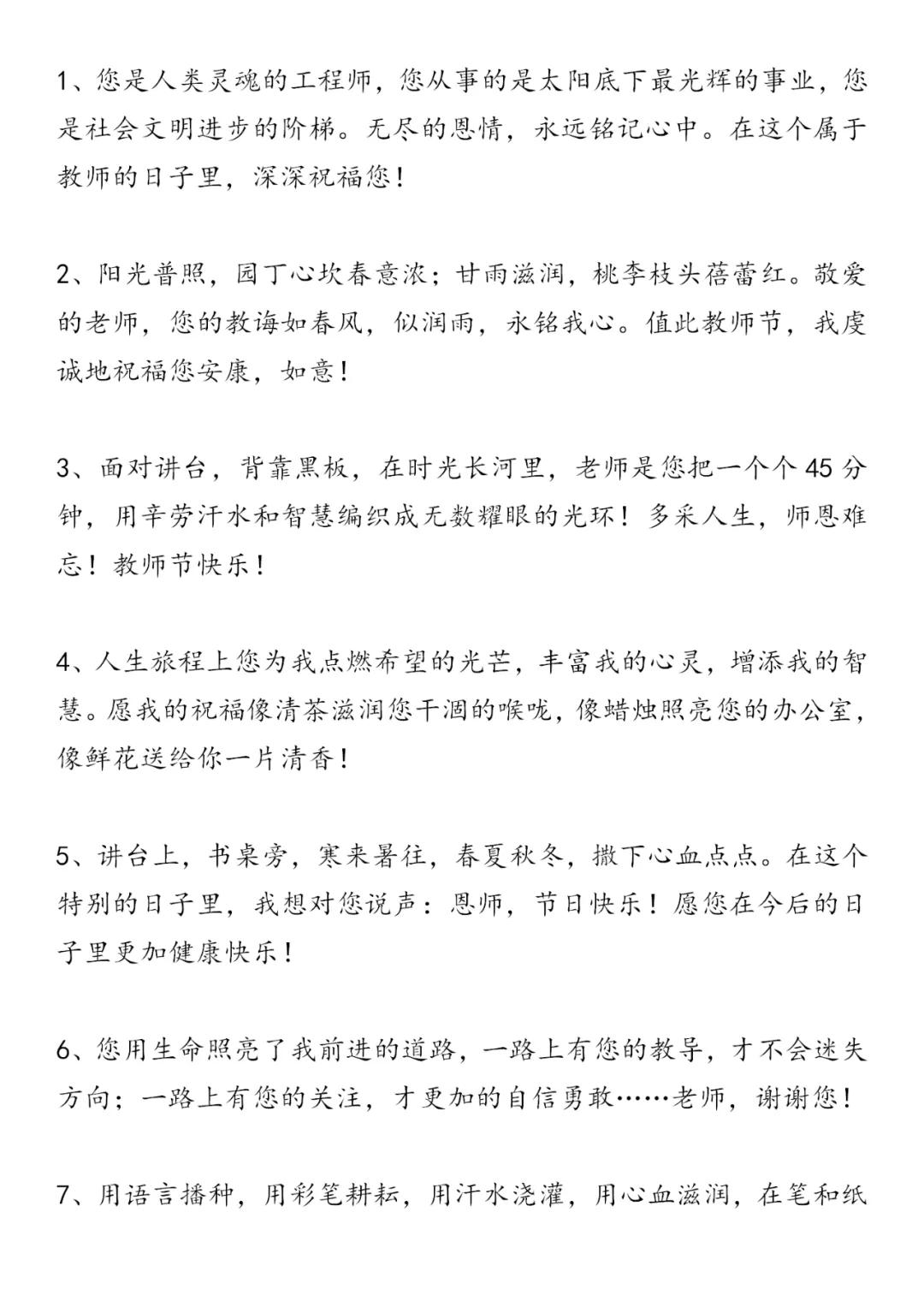 1、您是人类灵魂的工程师，您从事的是太阳底下最光辉的事业，您是社会文明进步的阶梯。无尽的恩情，永远铭记心中。在这个属于教师的日子里，深深祝福您！

2、阳光普照，园丁心坎春意浓；甘雨滋润，桃李枝头蓓蕾红。敬爱的老师，您的教诲如春风，似润雨，永铭我心。值此教师节，我虔诚地祝福您安康，如意！

3、面对讲台，背靠黑板，在时光长河里，老师是您把一个个 45 分钟，用辛劳汗水和智慧编织成无数耀眼的光环！多采人生，师恩难忘！教师节快乐！

4、人生旅程上您为我点燃希望的光芒，丰富我的心灵，增添我的智慧。愿我的祝福像清茶滋润您干涸的喉咙，像蜡烛照亮您的办公室，像鲜花送给你一片清香！

5、讲台上，书桌旁，寒来暑往，春夏秋冬，撒下心血点点。在这个特别的日子里，我想对您说声：恩师，节日快乐！愿您在今后的日子里更加健康快乐！

6、您用生命照亮了我前进的道路，一路上有您的教导，才不会迷失方向；一路上有您的关注，才更加的自信勇敢……老师，谢谢您！

7、用语言播种，用彩笔耕耘，用汗水浇灌，用心血滋润，在笔和纸